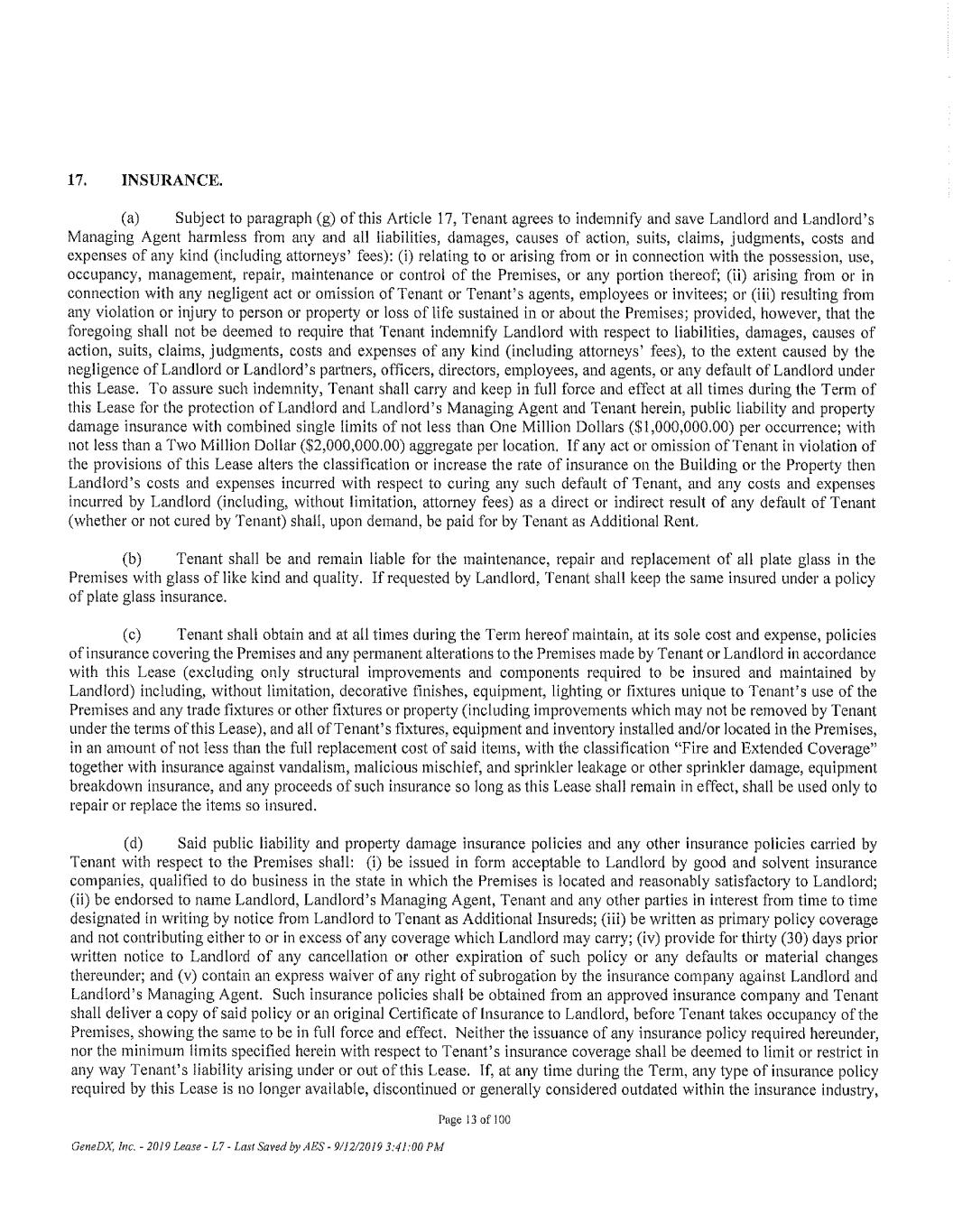 17. INSURANCE.

(a) Subject to paragraph (g) of this Article 17, Tenant agrees to indemnify and save Landlord and Landlord's Managing Agent harmless from any and all liabilities, damages, causes of action, suits, claims, judgments, costs and expenses of any kind (including attorneys' fees): (i) relating to or arising from or in connection with the possession, use, occupancy, management, repair, maintenance or control of the Premises, or any portion thereof; (ii) arising from or in connection with any negligent act or omission of Tenant or Tenant's agents, employees or invitees; or (iii) resulting from any violation or injury to person or property or loss of life sustained in or about the Premises; provided, however, that the foregoing shall not be deemed to require that Tenant indemnify Landlord with respect to liabilities, damages, causes of action, suits, claims, judgments, costs and expenses of any kind (including attorneys' fees), to the extent caused by the negligence of Landlord or Landlord's partners, officers, directors, employees, and agents, or any default of Landlord under this Lease. To assure such indemnity, Tenant shall carry and keep in full force and effect at all times during the Term of this Lease for the protection of Landlord and Landlord's Managing Agent and Tenant herein, public liability and property damage insurance with combined single limits of not less than One Million Dollars ($1,000,000.00) per occurrence; with not less than a Two Million Dollar ($2,000,000.00) aggregate per location. If any act or omission of Tenant in violation of the provisions of this Lease alters the classification or increase the rate of insurance on the Building or the Property then Landlord's costs and expenses incurred with respect to curing any such default of Tenant, and any costs and expenses incurred by Landlord (including, without limitation, attorney fees) as a direct or indirect result of any default of Tenant (whether or not cured by Tenant) shall, upon demand, be paid for by Tenant as Additional Rent.

(b) Tenant shall be and remain liable for the maintenance, repair and replacement of all plate glass in the Premises with glass of like kind and quality. If requested by Landlord, Tenant shall keep the same insured under a policy of plate glass insurance.

(c) Tenant shall obtain and at all times during the Term hereof maintain, at its sole cost and expense, policies of insurance covering the Premises and any permanent alterations to the Premises made by Tenant or Landlord in accordance with this Lease (excluding only structural improvements and components required to be insured and maintained by Landlord) including, without limitation, decorative finishes, equipment, lighting or fixtures unique to Tenant's use of the Premises and any trade fixtures or other fixtures or property (including improvements which may not be removed by Tenant under the terms of this Lease), and all of Tenant's fixtures, equipment and inventory installed and/or located in the Premises, in an amount of not less than the full replacement cost of said items, with the classification "Fire and Extended Coverage" together with insurance against vandalism, malicious mischief, and sprinkler leakage or other sprinkler damage, equipment breakdown insurance, and any proceeds of such insurance so long as this Lease shall remain in effect, shall be used only to repair or replace the items so insured.

(d) Said public liability and property damage insurance policies and any other insurance policies carried by Tenant with respect to the Premises shall: (i) be issued in form acceptable to Landlord by good and solvent insurance companies, qualified to do business in the state in which the Premises is located and reasonably satisfactory to Landlord; (ii) be endorsed to name Landlord, Landlord's Managing Agent, Tenant and any other parties in interest from time to time designated in writing by notice from Landlord to Tenant as Additional Insureds; (iii) be written as primary policy coverage and not contributing either to or in excess of any coverage which Landlord may carry; (iv) provide for thirty (30) days prior written notice to Landlord of any cancellation or other expiration of such policy or any defaults or material changes thereunder; and (v) contain an express waiver of any right of subrogation by the insurance company against Landlord and Landlord's Managing Agent. Such insurance policies shall be obtained from an approved insurance company and Tenant shall deliver a copy of said policy or an original Certificate of Insurance to Landlord, before Tenant takes occupancy of the Premises, showing the same to be in full force and effect. Neither the issuance of any insurance policy required hereunder, nor the minimum limits specified herein with respect to Tenant's insurance coverage shall be deemed to limit or restrict in any way Tenant's liability arising under or out of this Lease. If, at any time during the Term, any type of insurance policy required by this Lease is no longer available, discontinued or generally considered outdated within the insurance industry,

Page 13 of 100

GeneDX, Inc. - 2019 Lease - L7 - Last Saved by AES - 9/12/2019 3:41:00 PM